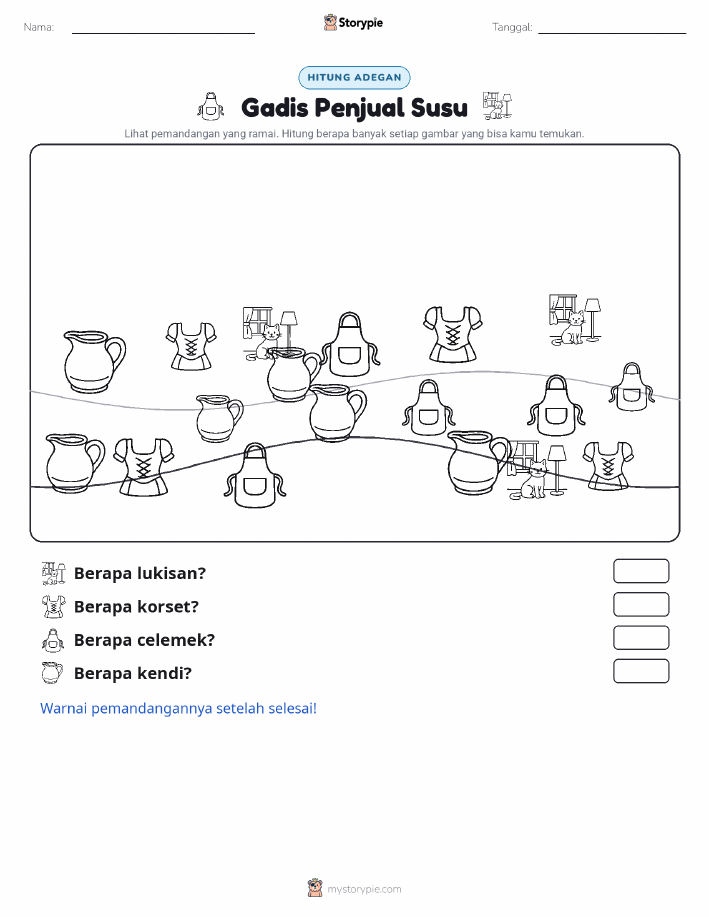 Nama:

Storypie

Tanggal:

HITUNG ADEGAN

Gadis Penjual Susu

Lihat pemandangan yang ramai. Hitung berapa banyak setiap gambar yang bisa kamu temukan.

Berapa lukisan?

Berapa korset?

Berapa celemek?

Berapa kendi?

Warnai pemandangannya setelah selesai!

mystorypie.com